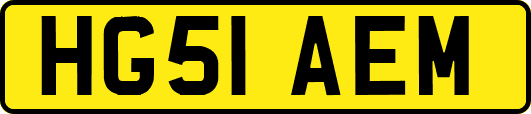 HG51 AEM